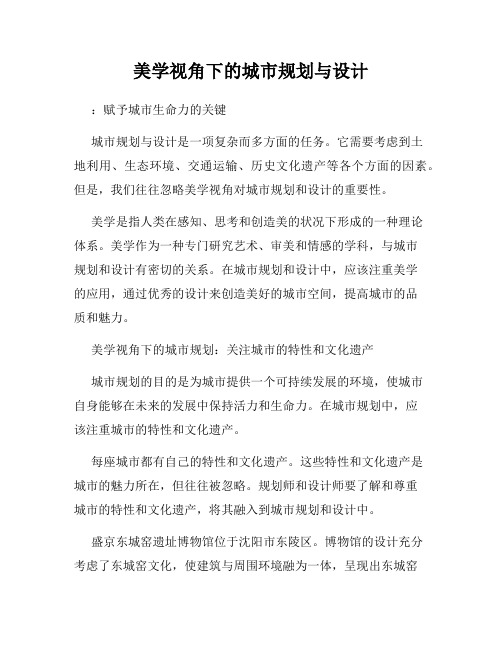 美学视角下的城市规划与设计

：赋予城市生命力的关键

城市规划与设计是一项复杂而多方面的任务。它需要考虑到土地利用、生态环境、交通运输、历史文化遗产等各个方面的因素。但是，我们往往忽略美学视角对城市规划和设计的重要性。

美学是指人类在感知、思考和创造美的状况下形成的一种理论体系。美学作为一种专门研究艺术、审美和情感的学科，与城市规划和设计有密切的关系。在城市规划和设计中，应该注重美学的应用，通过优秀的设计来创造美好的城市空间，提高城市的品质和魅力。

美学视角下的城市规划：关注城市的特性和文化遗产

城市规划的目的是为城市提供一个可持续发展的环境，使城市自身能够在未来的发展中保持活力和生命力。在城市规划中，应该注重城市的特性和文化遗产。

每座城市都有自己的特性和文化遗产。这些特性和文化遗产是城市的魅力所在，但往往被忽略。规划师和设计师要了解和尊重城市的特性和文化遗产，将其融入到城市规划和设计中。

盛京东城窑遗址博物馆位于沈阳市东陵区。博物馆的设计充分考虑了东城窑文化，使建筑与周围环境融为一体，呈现出东城窑